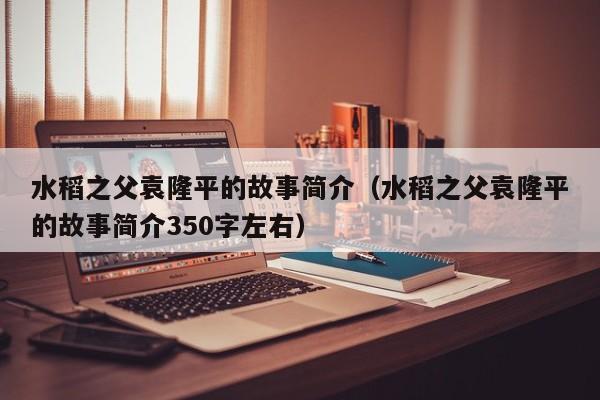 水稻之父袁隆平的故事简介（水稻之父袁隆平的故事简介350字左右）